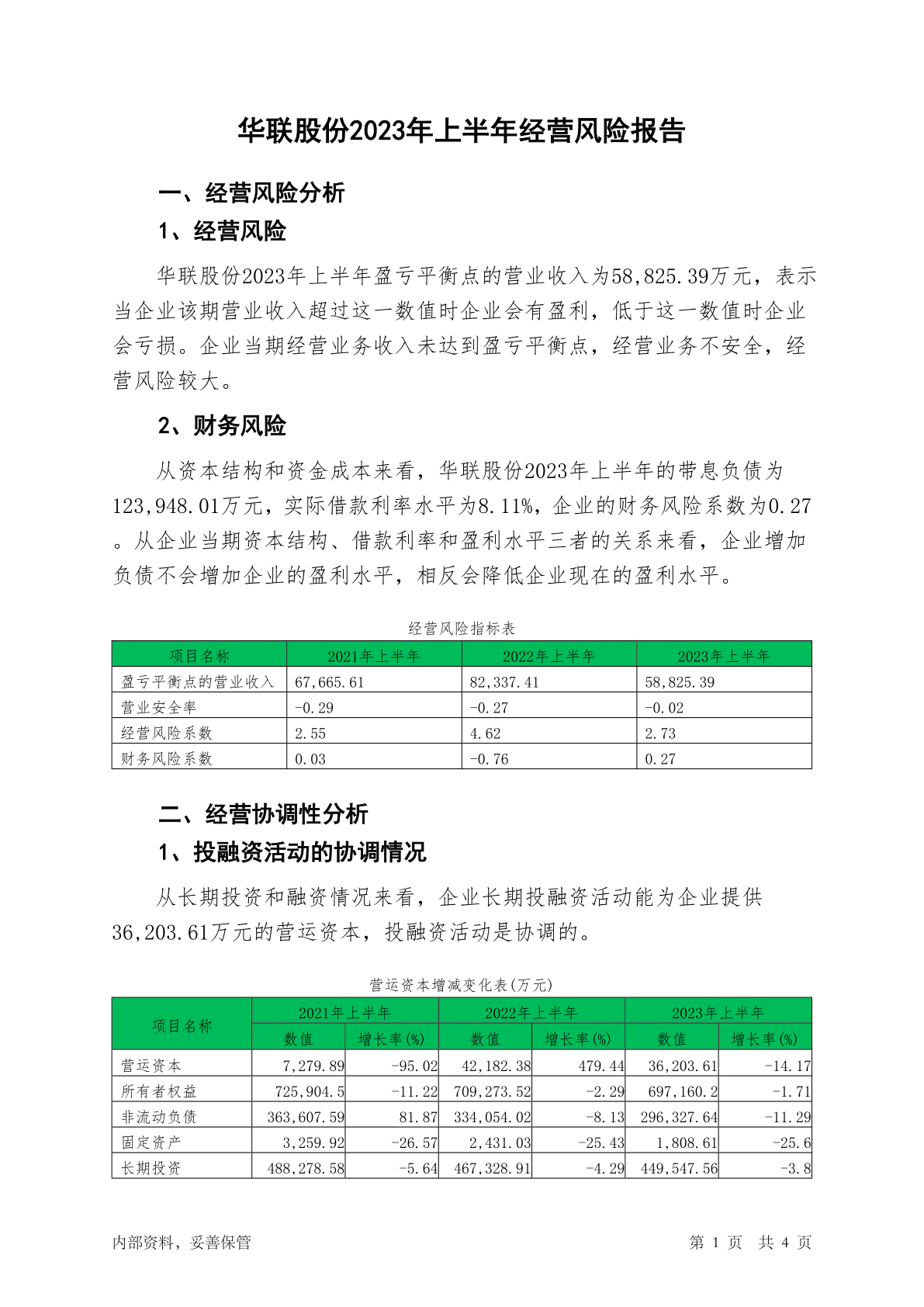 华联股份2023年上半年经营风险报告

一、经营风险分析

1、经营风险

华联股份2023年上半年盈亏平衡点的营业收入为58,825.39万元，表示当企业该期营业收入超过这一数值时企业会有盈利，低于这一数值时企业会亏损。企业当期经营业务收入未达到盈亏平衡点，经营业务不安全，经营风险较大。

2、财务风险

从资本结构和资金成本来看，华联股份2023年上半年的带息负债为123,948.01万元，实际借款利率水平为8.11%，企业的财务风险系数为0.27。从企业当期资本结构、借款利率和盈利水平三者的关系来看，企业增加负债不会增加企业的盈利水平，相反会降低企业现在的盈利水平。

经营风险指标表

| 项目名称 | 2021年上半年 | 2022年上半年 | 2023年上半年 |
|---|---|---|---|
| 盈亏平衡点的营业收入 | 67,665.61 | 82,337.41 | 58,825.39 |
| 营业安全率 | -0.29 | -0.27 | -0.02 |
| 经营风险系数 | 2.55 | 4.62 | 2.73 |
| 财务风险系数 | 0.03 | -0.76 | 0.27 |

二、经营协调性分析

1、投融资活动的协调情况

从长期投资和融资情况来看，企业长期投融资活动能为企业提供36,203.61万元的营运资本，投融资活动是协调的。

营运资本增减变化表(万元)

| 项目名称 | 2021年上半年 数值 | 2021年上半年 增长率(%) | 2022年上半年 数值 | 2022年上半年 增长率(%) | 2023年上半年 数值 | 2023年上半年 增长率(%) |
|---|---|---|---|---|---|---|
| 营运资本 | 7,279.89 | -95.02 | 42,182.38 | 479.44 | 36,203.61 | -14.17 |
| 所有者权益 | 725,904.5 | -11.22 | 709,273.52 | -2.29 | 697,160.2 | -1.71 |
| 非流动负债 | 363,607.59 | 81.87 | 334,054.02 | -8.13 | 296,327.64 | -11.29 |
| 固定资产 | 3,259.92 | -26.57 | 2,431.03 | -25.43 | 1,808.61 | -25.6 |
| 长期投资 | 488,278.58 | -5.64 | 467,328.91 | -4.29 | 449,547.56 | -3.8 |

内部资料，妥善保管

第 1 页 共 4 页